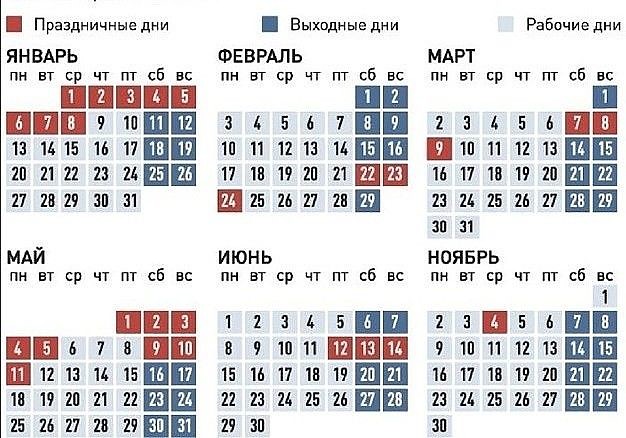 Праздничные дни
Выходные дни
Рабочие дни

ЯНВАРЬ

| пн | вт | ср | чт | пт | сб | вс |
|---|---|---|---|---|---|---|
| | | 1 | 2 | 3 | 4 | 5 |
| 6 | 7 | 8 | 9 | 10 | 11 | 12 |
| 13 | 14 | 15 | 16 | 17 | 18 | 19 |
| 20 | 21 | 22 | 23 | 24 | 25 | 26 |
| 27 | 28 | 29 | 30 | 31 | | |

ФЕВРАЛЬ

| пн | вт | ср | чт | пт | сб | вс |
|---|---|---|---|---|---|---|
| | | | | | 1 | 2 |
| 3 | 4 | 5 | 6 | 7 | 8 | 9 |
| 10 | 11 | 12 | 13 | 14 | 15 | 16 |
| 17 | 18 | 19 | 20 | 21 | 22 | 23 |
| 24 | 25 | 26 | 27 | 28 | 29 | |

МАРТ

| пн | вт | ср | чт | пт | сб | вс |
|---|---|---|---|---|---|---|
| | | | | | | 1 |
| 2 | 3 | 4 | 5 | 6 | 7 | 8 |
| 9 | 10 | 11 | 12 | 13 | 14 | 15 |
| 16 | 17 | 18 | 19 | 20 | 21 | 22 |
| 23 | 24 | 25 | 26 | 27 | 28 | 29 |
| 30 | 31 | | | | | |

МАЙ

| пн | вт | ср | чт | пт | сб | вс |
|---|---|---|---|---|---|---|
| | | | | 1 | 2 | 3 |
| 4 | 5 | 6 | 7 | 8 | 9 | 10 |
| 11 | 12 | 13 | 14 | 15 | 16 | 17 |
| 18 | 19 | 20 | 21 | 22 | 23 | 24 |
| 25 | 26 | 27 | 28 | 29 | 30 | 31 |

ИЮНЬ

| пн | вт | ср | чт | пт | сб | вс |
|---|---|---|---|---|---|---|
| 1 | 2 | 3 | 4 | 5 | 6 | 7 |
| 8 | 9 | 10 | 11 | 12 | 13 | 14 |
| 15 | 16 | 17 | 18 | 19 | 20 | 21 |
| 22 | 23 | 24 | 25 | 26 | 27 | 28 |
| 29 | 30 | | | | | |

НОЯБРЬ

| пн | вт | ср | чт | пт | сб | вс |
|---|---|---|---|---|---|---|
| | | | | | | 1 |
| 2 | 3 | 4 | 5 | 6 | 7 | 8 |
| 9 | 10 | 11 | 12 | 13 | 14 | 15 |
| 16 | 17 | 18 | 19 | 20 | 21 | 22 |
| 23 | 24 | 25 | 26 | 27 | 28 | 29 |
| 30 | | | | | | |